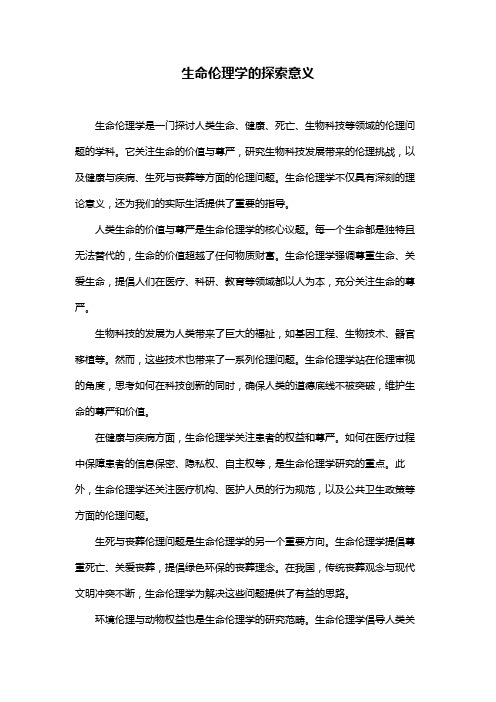 生命伦理学的探索意义

生命伦理学是一门探讨人类生命、健康、死亡、生物科技等领域的伦理问题的学科。它关注生命的价值与尊严，研究生物科技发展带来的伦理挑战，以及健康与疾病、生死与丧葬等方面的伦理问题。生命伦理学不仅具有深刻的理论意义，还为我们的实际生活提供了重要的指导。

人类生命的价值与尊严是生命伦理学的核心议题。每一个生命都是独特且无法替代的，生命的价值超越了任何物质财富。生命伦理学强调尊重生命、关爱生命，提倡人们在医疗、科研、教育等领域都以人为本，充分关注生命的尊严。

生物科技的发展为人类带来了巨大的福祉，如基因工程、生物技术、器官移植等。然而，这些技术也带来了一系列伦理问题。生命伦理学站在伦理审视的角度，思考如何在科技创新的同时，确保人类的道德底线不被突破，维护生命的尊严和价值。

在健康与疾病方面，生命伦理学关注患者的权益和尊严。如何在医疗过程中保障患者的信息保密、隐私权、自主权等，是生命伦理学研究的重点。此外，生命伦理学还关注医疗机构、医护人员的行为规范，以及公共卫生政策等方面的伦理问题。

生死与丧葬伦理问题是生命伦理学的另一个重要方向。生命伦理学提倡尊重死亡、关爱丧葬，提倡绿色环保的丧葬理念。在我国，传统丧葬观念与现代文明冲突不断，生命伦理学为解决这些问题提供了有益的思路。

环境伦理与动物权益也是生命伦理学的研究范畴。生命伦理学倡导人类关